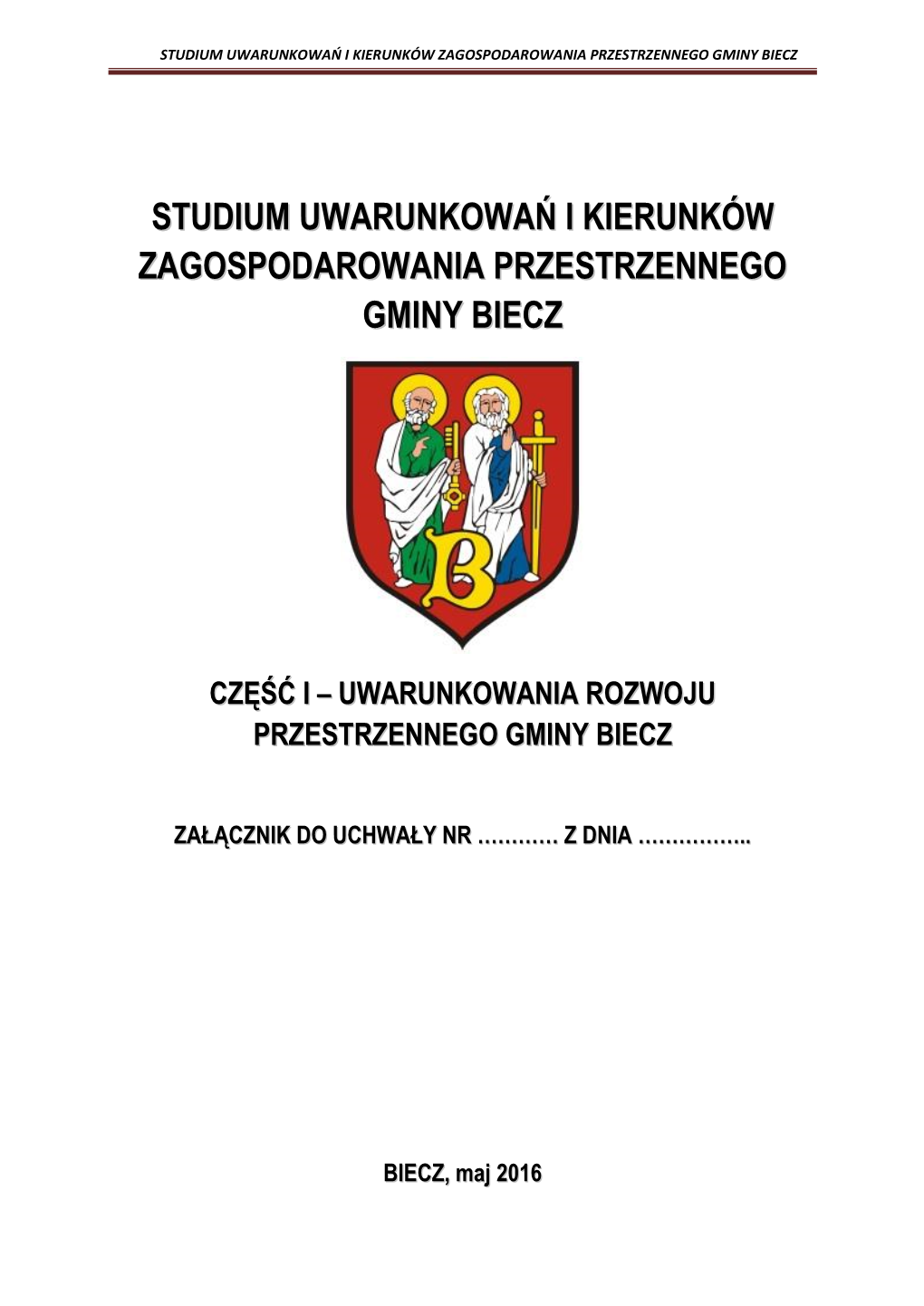 STUDIUM UWARUNKOWAŃ I KIERUNKÓW ZAGOSPODAROWANIA PRZESTRZENNEGO GMINY BIECZ

STUDIUM UWARUNKOWAŃ I KIERUNKÓW ZAGOSPODAROWANIA PRZESTRZENNEGO GMINY BIECZ

B

CZĘŚĆ I – UWARUNKOWANIA ROZWOJU PRZESTRZENNEGO GMINY BIECZ

ZAŁĄCZNIK DO UCHWAŁY NR ………… Z DNIA ……………..

BIECZ, maj 2016